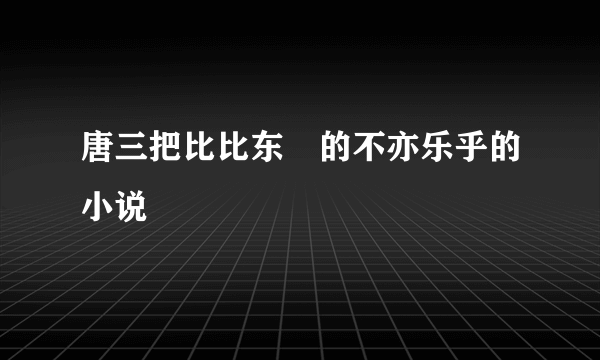 唐三把比比东　的不亦乐乎的小说